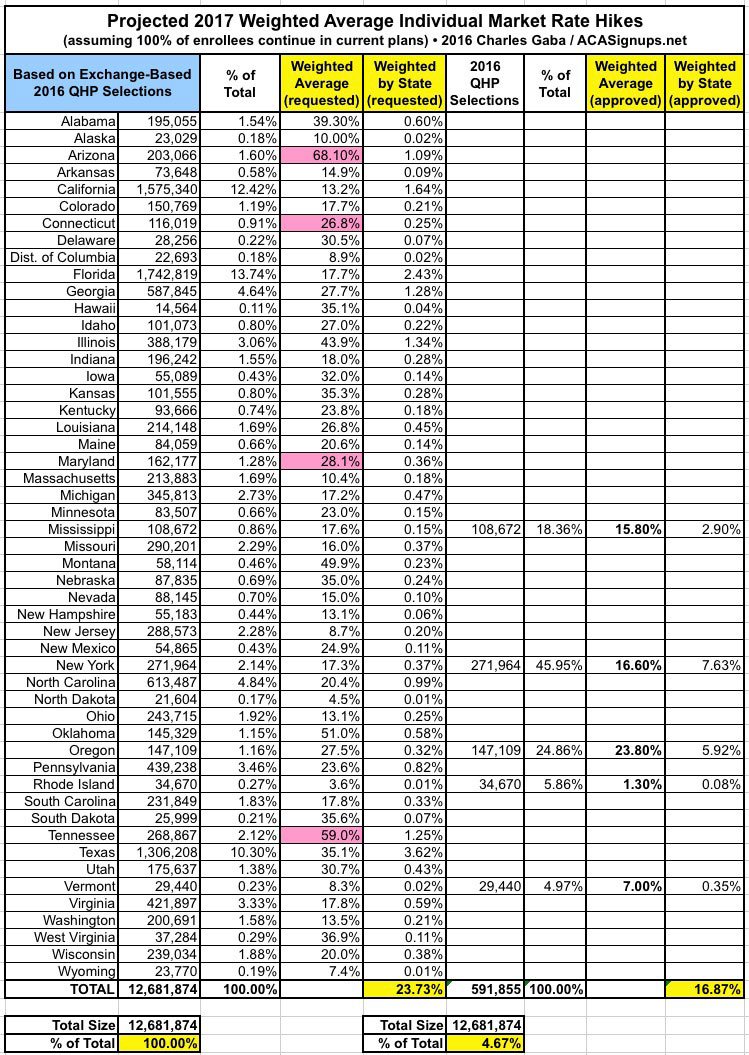 Projected 2017 Weighted Average Individual Market Rate Hikes
(assuming 100% of enrollees continue in current plans) • 2016 Charles Gaba / ACASignups.net

| Based on Exchange-Based 2016 QHP Selections | | % of Total | Weighted Average (requested) | Weighted by State (requested) | 2016 QHP Selections | % of Total | Weighted Average (approved) | Weighted by State (approved) |
|---|---|---|---|---|---|---|---|---|
| Alabama | 195,055 | 1.54% | 39.30% | 0.60% | | | | |
| Alaska | 23,029 | 0.18% | 10.00% | 0.02% | | | | |
| Arizona | 203,066 | 1.60% | 68.10% | 1.09% | | | | |
| Arkansas | 73,648 | 0.58% | 14.9% | 0.09% | | | | |
| California | 1,575,340 | 12.42% | 13.2% | 1.64% | | | | |
| Colorado | 150,769 | 1.19% | 17.7% | 0.21% | | | | |
| Connecticut | 116,019 | 0.91% | 26.8% | 0.25% | | | | |
| Delaware | 28,256 | 0.22% | 30.5% | 0.07% | | | | |
| Dist. of Columbia | 22,693 | 0.18% | 8.9% | 0.02% | | | | |
| Florida | 1,742,819 | 13.74% | 17.7% | 2.43% | | | | |
| Georgia | 587,845 | 4.64% | 27.7% | 1.28% | | | | |
| Hawaii | 14,564 | 0.11% | 35.1% | 0.04% | | | | |
| Idaho | 101,073 | 0.80% | 27.0% | 0.22% | | | | |
| Illinois | 388,179 | 3.06% | 43.9% | 1.34% | | | | |
| Indiana | 196,242 | 1.55% | 18.0% | 0.28% | | | | |
| Iowa | 55,089 | 0.43% | 32.0% | 0.14% | | | | |
| Kansas | 101,555 | 0.80% | 35.3% | 0.28% | | | | |
| Kentucky | 93,666 | 0.74% | 23.8% | 0.18% | | | | |
| Louisiana | 214,148 | 1.69% | 26.8% | 0.45% | | | | |
| Maine | 84,059 | 0.66% | 20.6% | 0.14% | | | | |
| Maryland | 162,177 | 1.28% | 28.1% | 0.36% | | | | |
| Massachusetts | 213,883 | 1.69% | 10.4% | 0.18% | | | | |
| Michigan | 345,813 | 2.73% | 17.2% | 0.47% | | | | |
| Minnesota | 83,507 | 0.66% | 23.0% | 0.15% | | | | |
| Mississippi | 108,672 | 0.86% | 17.6% | 0.15% | 108,672 | 18.36% | 15.80% | 2.90% |
| Missouri | 290,201 | 2.29% | 16.0% | 0.37% | | | | |
| Montana | 58,114 | 0.46% | 49.9% | 0.23% | | | | |
| Nebraska | 87,835 | 0.69% | 35.0% | 0.24% | | | | |
| Nevada | 88,145 | 0.70% | 15.0% | 0.10% | | | | |
| New Hampshire | 55,183 | 0.44% | 13.1% | 0.06% | | | | |
| New Jersey | 288,573 | 2.28% | 8.7% | 0.20% | | | | |
| New Mexico | 54,865 | 0.43% | 24.9% | 0.11% | | | | |
| New York | 271,964 | 2.14% | 17.3% | 0.37% | 271,964 | 45.95% | 16.60% | 7.63% |
| North Carolina | 613,487 | 4.84% | 20.4% | 0.99% | | | | |
| North Dakota | 21,604 | 0.17% | 4.5% | 0.01% | | | | |
| Ohio | 243,715 | 1.92% | 13.1% | 0.25% | | | | |
| Oklahoma | 145,329 | 1.15% | 51.0% | 0.58% | | | | |
| Oregon | 147,109 | 1.16% | 27.5% | 0.32% | 147,109 | 24.86% | 23.80% | 5.92% |
| Pennsylvania | 439,238 | 3.46% | 23.6% | 0.82% | | | | |
| Rhode Island | 34,670 | 0.27% | 3.6% | 0.01% | 34,670 | 5.86% | 1.30% | 0.08% |
| South Carolina | 231,849 | 1.83% | 17.8% | 0.33% | | | | |
| South Dakota | 25,999 | 0.21% | 35.6% | 0.07% | | | | |
| Tennessee | 268,867 | 2.12% | 59.0% | 1.25% | | | | |
| Texas | 1,306,208 | 10.30% | 35.1% | 3.62% | | | | |
| Utah | 175,637 | 1.38% | 30.7% | 0.43% | | | | |
| Vermont | 29,440 | 0.23% | 8.3% | 0.02% | 29,440 | 4.97% | 7.00% | 0.35% |
| Virginia | 421,897 | 3.33% | 17.8% | 0.59% | | | | |
| Washington | 200,691 | 1.58% | 13.5% | 0.21% | | | | |
| West Virginia | 37,284 | 0.29% | 36.9% | 0.11% | | | | |
| Wisconsin | 239,034 | 1.88% | 20.0% | 0.38% | | | | |
| Wyoming | 23,770 | 0.19% | 7.4% | 0.01% | | | | |
| TOTAL | 12,681,874 | 100.00% | | 23.73% | 591,855 | 100.00% | | 16.87% |

| Total Size | 12,681,874 |
|---|---|
| % of Total | 100.00% |

| Total Size | 12,681,874 |
|---|---|
| % of Total | 4.67% |